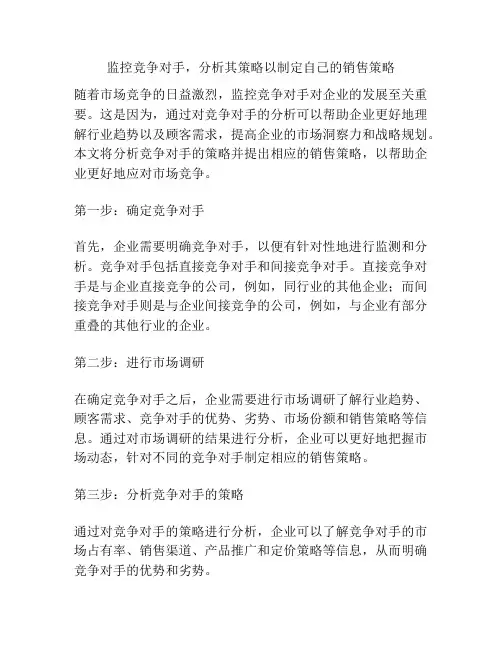 监控竞争对手，分析其策略以制定自己的销售策略

随着市场竞争的日益激烈，监控竞争对手对企业的发展至关重要。这是因为，通过对竞争对手的分析可以帮助企业更好地理解行业趋势以及顾客需求，提高企业的市场洞察力和战略规划。本文将分析竞争对手的策略并提出相应的销售策略，以帮助企业更好地应对市场竞争。

第一步：确定竞争对手

首先，企业需要明确竞争对手，以便有针对性地进行监测和分析。竞争对手包括直接竞争对手和间接竞争对手。直接竞争对手是与企业直接竞争的公司，例如，同行业的其他企业；而间接竞争对手则是与企业间接竞争的公司，例如，与企业有部分重叠的其他行业的企业。

第二步：进行市场调研

在确定竞争对手之后，企业需要进行市场调研了解行业趋势、顾客需求、竞争对手的优势、劣势、市场份额和销售策略等信息。通过对市场调研的结果进行分析，企业可以更好地把握市场动态，针对不同的竞争对手制定相应的销售策略。

第三步：分析竞争对手的策略

通过对竞争对手的策略进行分析，企业可以了解竞争对手的市场占有率、销售渠道、产品推广和定价策略等信息，从而明确竞争对手的优势和劣势。